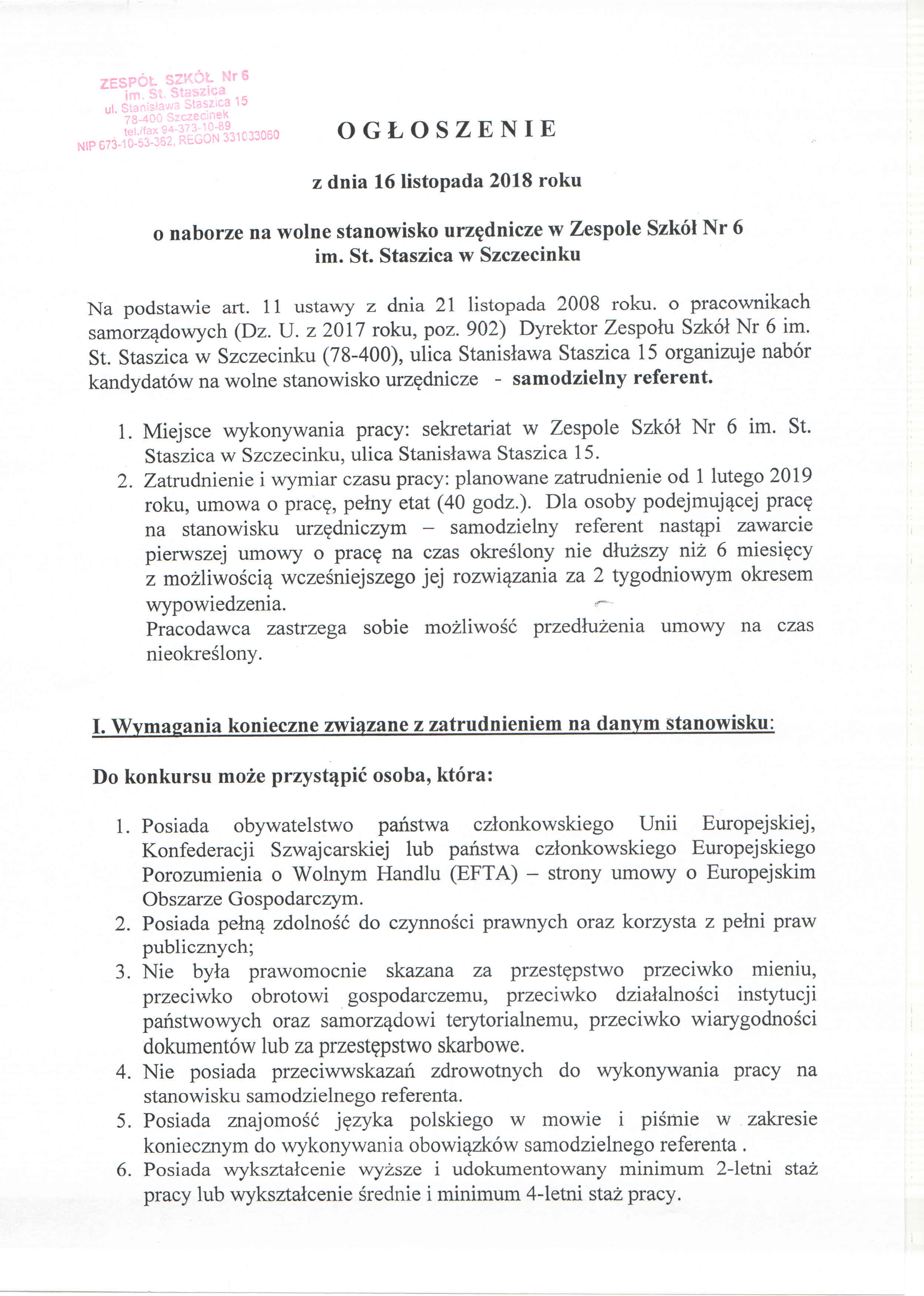 ZESPÓŁ SZKÓŁ Nr 6
im. St. Staszica
ul. Stanisława Staszica 15
78-400 Szczecinek
tel./fax 94-373-10-89
NIP 673-10-53-362, REGON 331033060

OGŁOSZENIE

z dnia 16 listopada 2018 roku

o naborze na wolne stanowisko urzędnicze w Zespole Szkół Nr 6 im. St. Staszica w Szczecinku

Na podstawie art. 11 ustawy z dnia 21 listopada 2008 roku. o pracownikach samorządowych (Dz. U. z 2017 roku, poz. 902) Dyrektor Zespołu Szkół Nr 6 im. St. Staszica w Szczecinku (78-400), ulica Stanisława Staszica 15 organizuje nabór kandydatów na wolne stanowisko urzędnicze - samodzielny referent.

1. Miejsce wykonywania pracy: sekretariat w Zespole Szkół Nr 6 im. St. Staszica w Szczecinku, ulica Stanisława Staszica 15.
2. Zatrudnienie i wymiar czasu pracy: planowane zatrudnienie od 1 lutego 2019 roku, umowa o pracę, pełny etat (40 godz.). Dla osoby podejmującej pracę na stanowisku urzędniczym – samodzielny referent nastąpi zawarcie pierwszej umowy o pracę na czas określony nie dłuższy niż 6 miesięcy z możliwością wcześniejszego jej rozwiązania za 2 tygodniowym okresem wypowiedzenia.
Pracodawca zastrzega sobie możliwość przedłużenia umowy na czas nieokreślony.

I. Wymagania konieczne związane z zatrudnieniem na danym stanowisku:

Do konkursu może przystąpić osoba, która:

1. Posiada obywatelstwo państwa członkowskiego Unii Europejskiej, Konfederacji Szwajcarskiej lub państwa członkowskiego Europejskiego Porozumienia o Wolnym Handlu (EFTA) – strony umowy o Europejskim Obszarze Gospodarczym.
2. Posiada pełną zdolność do czynności prawnych oraz korzysta z pełni praw publicznych;
3. Nie była prawomocnie skazana za przestępstwo przeciwko mieniu, przeciwko obrotowi gospodarczemu, przeciwko działalności instytucji państwowych oraz samorządowi terytorialnemu, przeciwko wiarygodności dokumentów lub za przestępstwo skarbowe.
4. Nie posiada przeciwwskazań zdrowotnych do wykonywania pracy na stanowisku samodzielnego referenta.
5. Posiada znajomość języka polskiego w mowie i piśmie w zakresie koniecznym do wykonywania obowiązków samodzielnego referenta .
6. Posiada wykształcenie wyższe i udokumentowany minimum 2-letni staż pracy lub wykształcenie średnie i minimum 4-letni staż pracy.